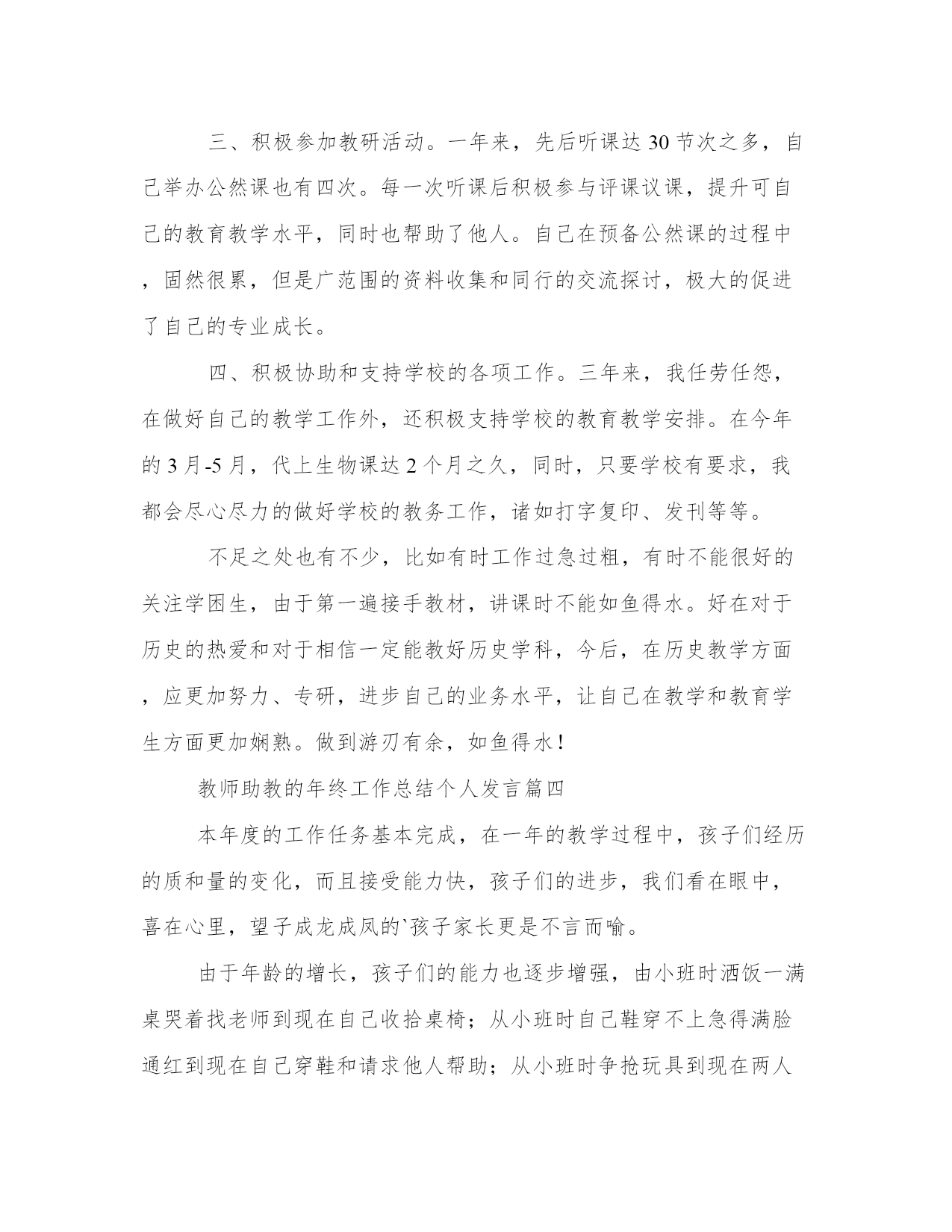 三、积极参加教研活动。一年来，先后听课达 30 节次之多，自己举办公然课也有四次。每一次听课后积极参与评课议课，提升可自己的教育教学水平，同时也帮助了他人。自己在预备公然课的过程中，固然很累，但是广范围的资料收集和同行的交流探讨，极大的促进了自己的专业成长。

四、积极协助和支持学校的各项工作。三年来，我任劳任怨，在做好自己的教学工作外，还积极支持学校的教育教学安排。在今年的 3 月-5 月，代上生物课达 2 个月之久，同时，只要学校有要求，我都会尽心尽力的做好学校的教务工作，诸如打字复印、发刊等等。

不足之处也有不少，比如有时工作过急过粗，有时不能很好的关注学困生，由于第一遍接手教材，讲课时不能如鱼得水。好在对于历史的热爱和对于相信一定能教好历史学科，今后，在历史教学方面，应更加努力、专研，进步自己的业务水平，让自己在教学和教育学生方面更加娴熟。做到游刃有余，如鱼得水！

教师助教的年终工作总结个人发言篇四

本年度的工作任务基本完成，在一年的教学过程中，孩子们经历的质和量的变化，而且接受能力快，孩子们的进步，我们看在眼中，喜在心里，望子成龙成凤的`孩子家长更是不言而喻。

由于年龄的增长，孩子们的能力也逐步增强，由小班时洒饭一满桌哭着找老师到现在自己收拾桌椅；从小班时自己鞋穿不上急得满脸通红到现在自己穿鞋和请求他人帮助；从小班时争抢玩具到现在两人